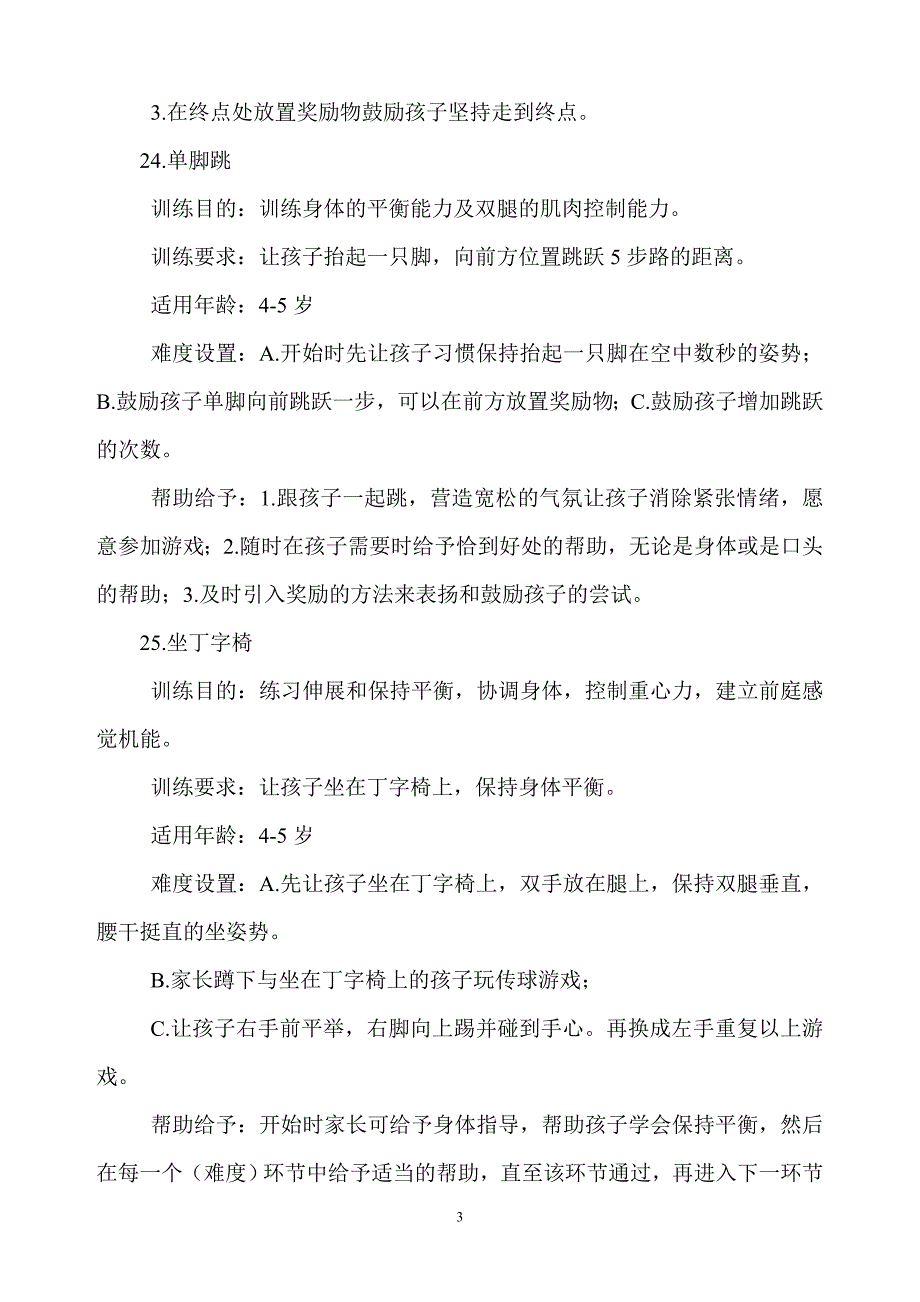 3.在终点处放置奖励物鼓励孩子坚持走到终点。

24.单脚跳

训练目的：训练身体的平衡能力及双腿的肌肉控制能力。

训练要求：让孩子抬起一只脚，向前方位置跳跃 5 步路的距离。

适用年龄：4-5 岁

难度设置：A.开始时先让孩子习惯保持抬起一只脚在空中数秒的姿势；B.鼓励孩子单脚向前跳跃一步，可以在前方放置奖励物；C.鼓励孩子增加跳跃的次数。

帮助给予：1.跟孩子一起跳，营造宽松的气氛让孩子消除紧张情绪，愿意参加游戏；2.随时在孩子需要时给予恰到好处的帮助，无论是身体或是口头的帮助；3.及时引入奖励的方法来表扬和鼓励孩子的尝试。

25.坐丁字椅

训练目的：练习伸展和保持平衡，协调身体，控制重心力，建立前庭感觉机能。

训练要求：让孩子坐在丁字椅上，保持身体平衡。

适用年龄：4-5 岁

难度设置：A.先让孩子坐在丁字椅上，双手放在腿上，保持双腿垂直，腰干挺直的坐姿势。

B.家长蹲下与坐在丁字椅上的孩子玩传球游戏；

C.让孩子右手前平举，右脚向上踢并碰到手心。再换成左手重复以上游戏。

帮助给予：开始时家长可给予身体指导，帮助孩子学会保持平衡，然后在每一个（难度）环节中给予适当的帮助，直至该环节通过，再进入下一环节

3